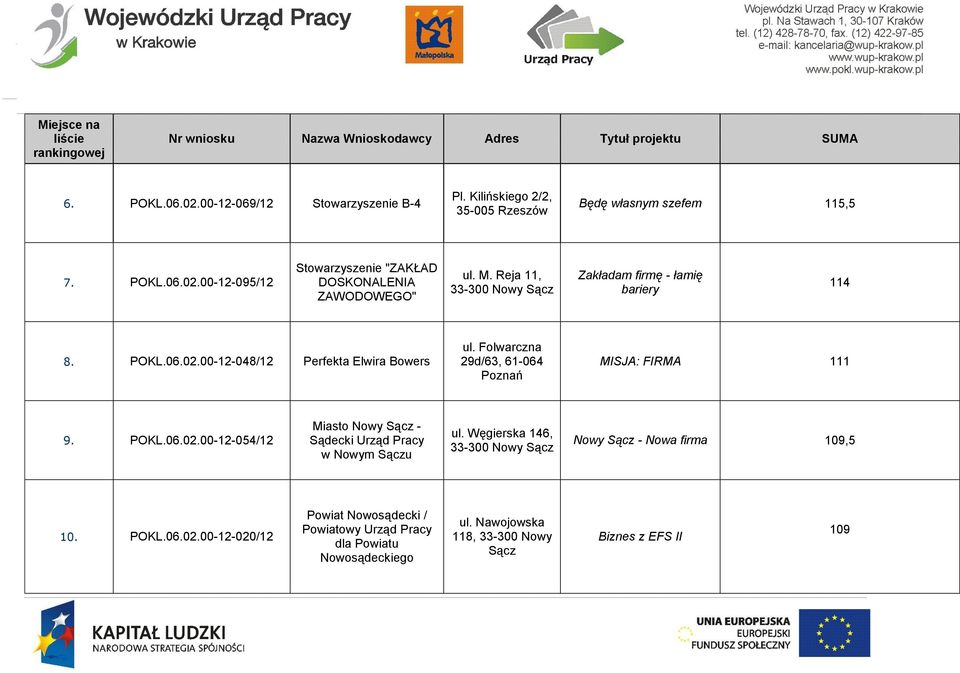 Wojewódzki Urząd Pracy w Krakowie

Małopolska

Urząd Pracy

Wojewódzki Urząd Pracy w Krakowie
pl. Na Stawach 1, 30-107 Kraków
tel. (12) 428-78-70, fax. (12) 422-97-85
e-mail: kancelaria@wup-krakow.pl
www.wup-krakow.pl
www.pokl.wup-krakow.pl

| Miejsce na liście rankingowej | Nr wniosku | Nazwa Wnioskodawcy | Adres | Tytuł projektu | SUMA |
|---|---|---|---|---|---|
| 6. | POKL.06.02.00-12-069/12 | Stowarzyszenie B-4 | Pl. Kilińskiego 2/2, 35-005 Rzeszów | Będę własnym szefem | 115,5 |
| 7. | POKL.06.02.00-12-095/12 | Stowarzyszenie "ZAKŁAD DOSKONALENIA ZAWODOWEGO" | ul. M. Reja 11, 33-300 Nowy Sącz | Zakładam firmę - łamię bariery | 114 |
| 8. | POKL.06.02.00-12-048/12 | Perfekta Elwira Bowers | ul. Folwarczna 29d/63, 61-064 Poznań | MISJA: FIRMA | 111 |
| 9. | POKL.06.02.00-12-054/12 | Miasto Nowy Sącz - Sądecki Urząd Pracy w Nowym Sączu | ul. Węgierska 146, 33-300 Nowy Sącz | Nowy Sącz - Nowa firma | 109,5 |
| 10. | POKL.06.02.00-12-020/12 | Powiat Nowosądecki / Powiatowy Urząd Pracy dla Powiatu Nowosądeckiego | ul. Nawojowska 118, 33-300 Nowy Sącz | Biznes z EFS II | 109 |

KAPITAŁ LUDZKI
NARODOWA STRATEGIA SPÓJNOŚCI

UNIA EUROPEJSKA
EUROPEJSKI
FUNDUSZ SPOŁECZNY